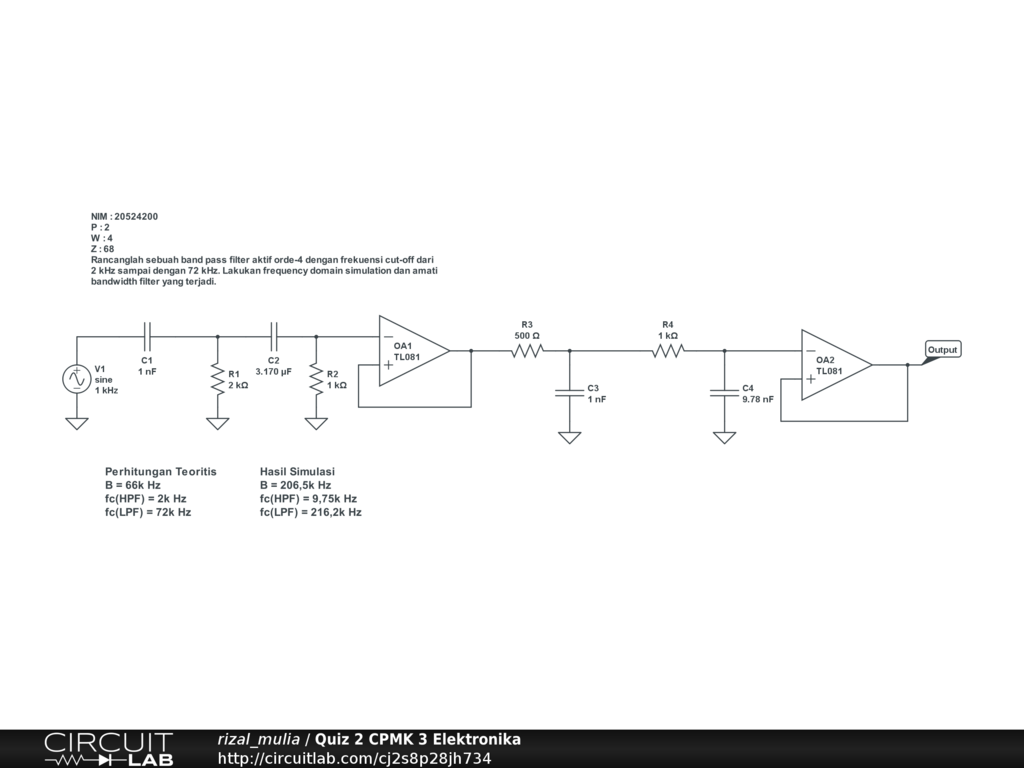 NIM : 20524200
P : 2
W : 4
Z : 68
Rancanglah sebuah band pass filter aktif orde-4 dengan frekuensi cut-off dari 2 kHz sampai dengan 72 kHz. Lakukan frequency domain simulation dan amati bandwidth filter yang terjadi.

V1
sine
1 kHz

C1
1 nF

R1
2 kΩ

C2
3.170 µF

R2
1 kΩ

OA1
TL081

R3
500 Ω

C3
1 nF

R4
1 kΩ

C4
9.78 nF

OA2
TL081

Output

Perhitungan Teoritis
B = 66k Hz
fc(HPF) = 2k Hz
fc(LPF) = 72k Hz

Hasil Simulasi
B = 206,5k Hz
fc(HPF) = 9,75k Hz
fc(LPF) = 216,2k Hz

CIRCUIT LAB
rizal_mulia / Quiz 2 CPMK 3 Elektronika
http://circuitlab.com/cj2s8p28jh734